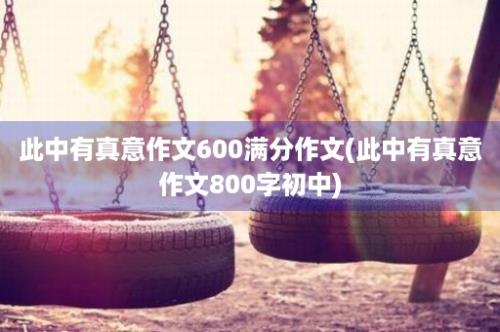 此中有真意作文600满分作文(此中有真意作文800字初中)